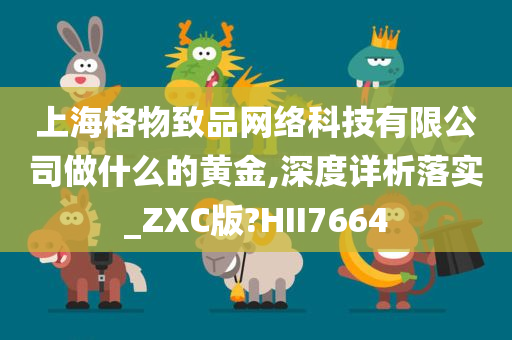 上海格物致品网络科技有限公司做什么的黄金,深度详析落实_ZXC版?HII7664